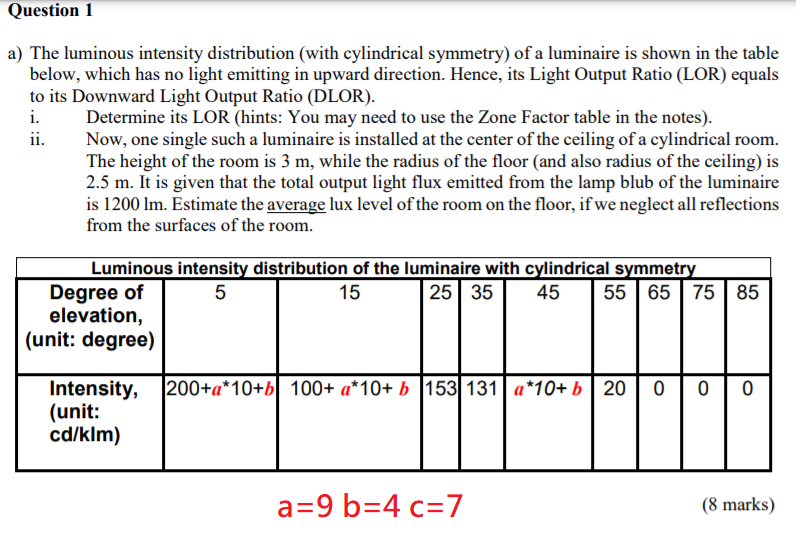 Question 1

a) The luminous intensity distribution (with cylindrical symmetry) of a luminaire is shown in the table below, which has no light emitting in upward direction. Hence, its Light Output Ratio (LOR) equals to its Downward Light Output Ratio (DLOR).
i. Determine its LOR (hints: You may need to use the Zone Factor table in the notes).
ii. Now, one single such a luminaire is installed at the center of the ceiling of a cylindrical room. The height of the room is 3 m, while the radius of the floor (and also radius of the ceiling) is 2.5 m. It is given that the total output light flux emitted from the lamp blub of the luminaire is 1200 lm. Estimate the average lux level of the room on the floor, if we neglect all reflections from the surfaces of the room.

Luminous intensity distribution of the luminaire with cylindrical symmetry

| Degree of elevation, (unit: degree) | 5 | 15 | 25 | 35 | 45 | 55 | 65 | 75 | 85 |
|---|---|---|---|---|---|---|---|---|---|
| Intensity, (unit: cd/klm) | 200+a*10+b | 100+ a*10+ b | 153 | 131 | a*10+ b | 20 | 0 | 0 | 0 |

a=9 b=4 c=7

(8 marks)